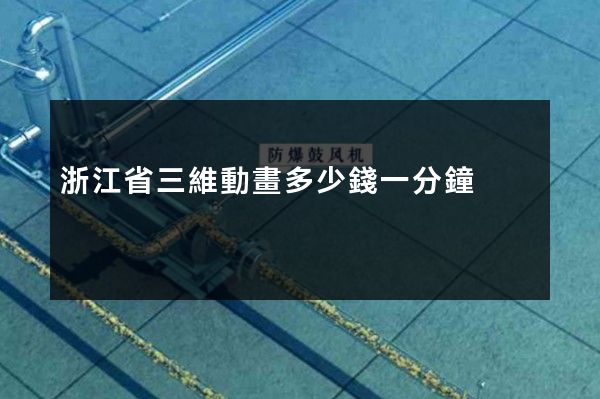 防爆鼓风机

浙江省三維動畫多少錢一分鐘